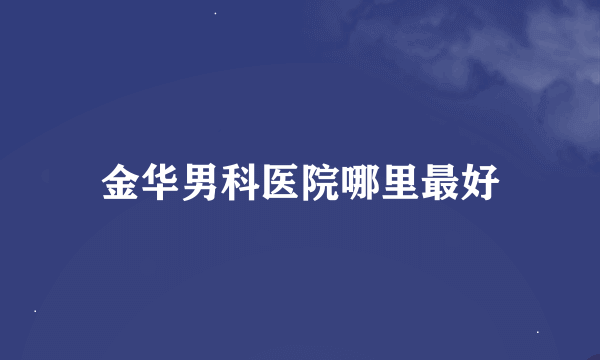 金华男科医院哪里最好